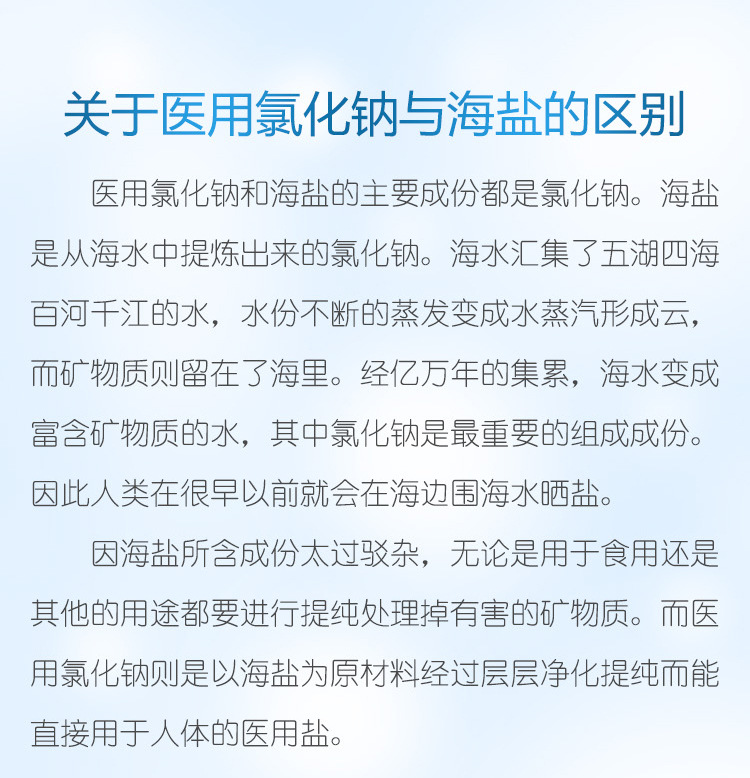 关于医用氯化钠与海盐的区别

医用氯化钠和海盐的主要成份都是氯化钠。海盐是从海水中提炼出来的氯化钠。海水汇集了五湖四海百河千江的水，水份不断的蒸发变成水蒸汽形成云，而矿物质则留在了海里。经亿万年的集累，海水变成富含矿物质的水，其中氯化钠是最重要的组成成份。因此人类在很早以前就会在海边围海水晒盐。

因海盐所含成份太过驳杂，无论是用于食用还是其他的用途都要进行提纯处理掉有害的矿物质。而医用氯化钠则是以海盐为原材料经过层层净化提纯而能直接用于人体的医用盐。